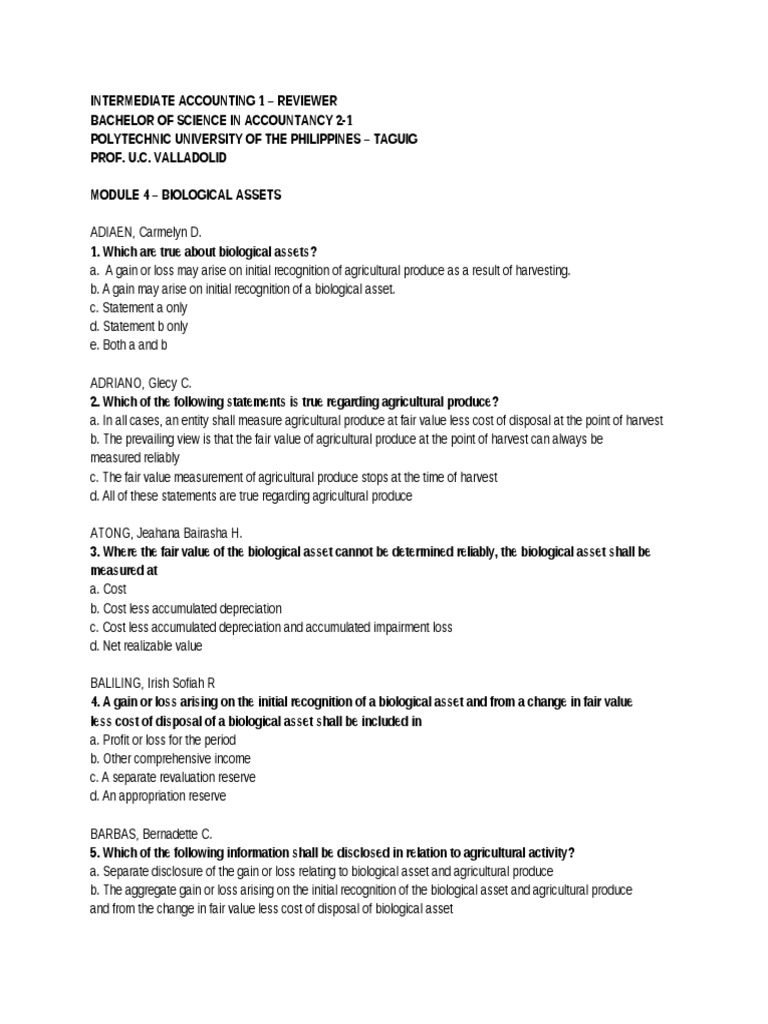 INTERMEDIATE ACCOUNTING 1 – REVIEWER
BACHELOR OF SCIENCE IN ACCOUNTANCY 2-1
POLYTECHNIC UNIVERSITY OF THE PHILIPPINES – TAGUIG
PROF. U.C. VALLADOLID

MODULE 4 – BIOLOGICAL ASSETS

ADIAEN, Carmelyn D.
1. Which are true about biological assets?
a. A gain or loss may arise on initial recognition of agricultural produce as a result of harvesting.
b. A gain may arise on initial recognition of a biological asset.
c. Statement a only
d. Statement b only
e. Both a and b

ADRIANO, Glecy C.
2. Which of the following statements is true regarding agricultural produce?
a. In all cases, an entity shall measure agricultural produce at fair value less cost of disposal at the point of harvest
b. The prevailing view is that the fair value of agricultural produce at the point of harvest can always be measured reliably
c. The fair value measurement of agricultural produce stops at the time of harvest
d. All of these statements are true regarding agricultural produce

ATONG, Jeahana Bairasha H.
3. Where the fair value of the biological asset cannot be determined reliably, the biological asset shall be measured at
a. Cost
b. Cost less accumulated depreciation
c. Cost less accumulated depreciation and accumulated impairment loss
d. Net realizable value

BALILING, Irish Sofiah R
4. A gain or loss arising on the initial recognition of a biological asset and from a change in fair value less cost of disposal of a biological asset shall be included in
a. Profit or loss for the period
b. Other comprehensive income
c. A separate revaluation reserve
d. An appropriation reserve

BARBAS, Bernadette C.
5. Which of the following information shall be disclosed in relation to agricultural activity?
a. Separate disclosure of the gain or loss relating to biological asset and agricultural produce
b. The aggregate gain or loss arising on the initial recognition of the biological asset and agricultural produce and from the change in fair value less cost of disposal of biological asset